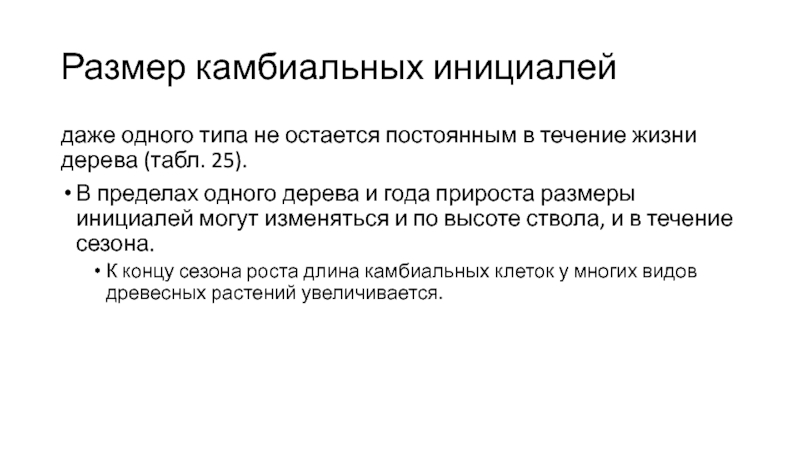 Размер камбиальных инициалей

даже одного типа не остается постоянным в течение жизни дерева (табл. 25).

• В пределах одного дерева и года прироста размеры инициалей могут изменяться и по высоте ствола, и в течение сезона.

• К концу сезона роста длина камбиальных клеток у многих видов древесных растений увеличивается.